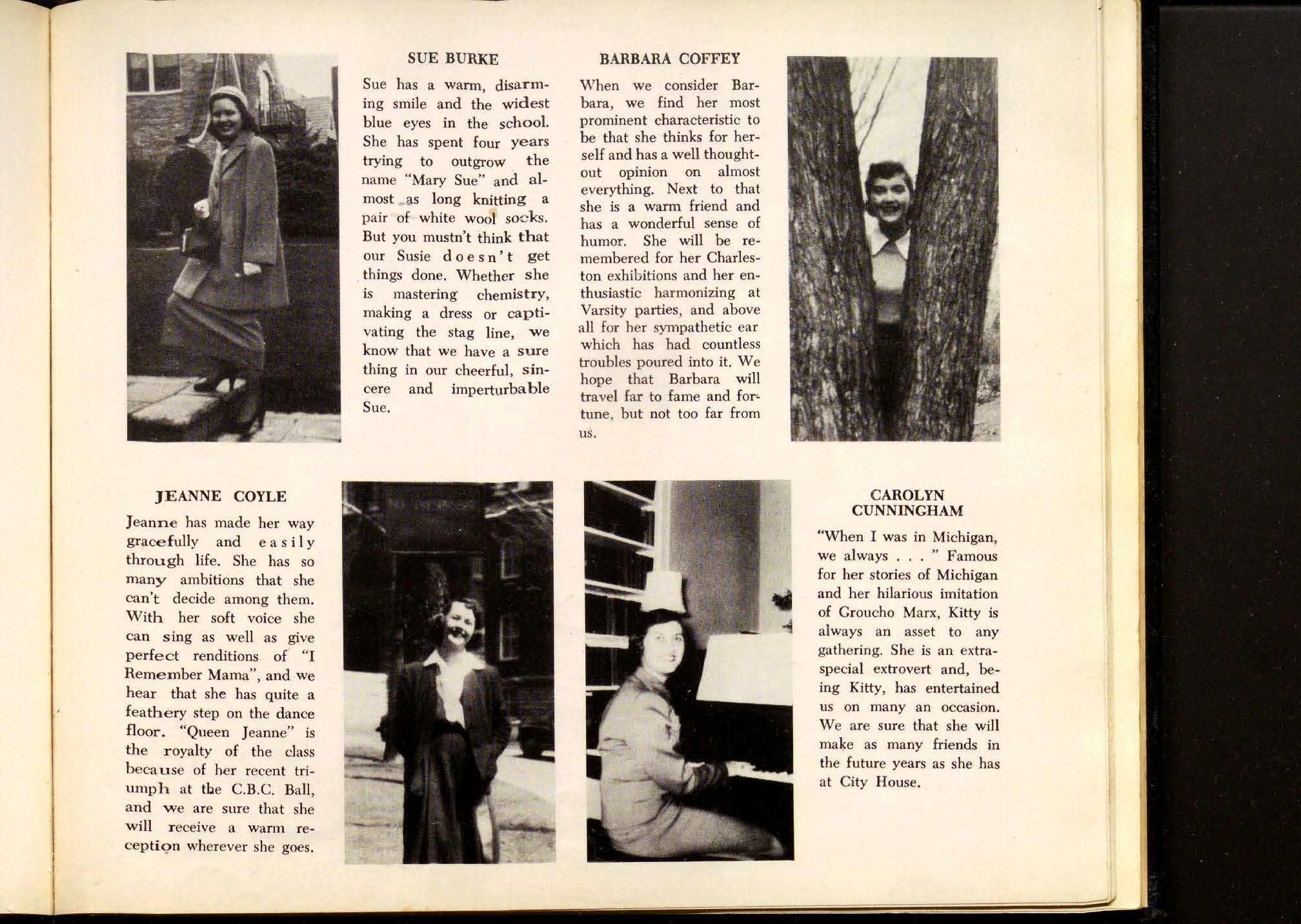 SUE BURKE

Sue has a warm, disarming smile and the widest blue eyes in the school. She has spent four years trying to outgrow the name "Mary Sue" and almost as long knitting a pair of white wool socks. But you mustn't think that our Susie doesn't get things done. Whether she is mastering chemistry, making a dress or captivating the stag line, we know that we have a sure thing in our cheerful, sincere and imperturbable Sue.

BARBARA COFFEY

When we consider Barbara, we find her most prominent characteristic to be that she thinks for herself and has a well thought-out opinion on almost everything. Next to that she is a warm friend and has a wonderful sense of humor. She will be remembered for her Charleston exhibitions and her enthusiastic harmonizing at Varsity parties, and above all for her sympathetic ear which has had countless troubles poured into it. We hope that Barbara will travel far to fame and fortune, but not too far from us.

JEANNE COYLE

Jeanne has made her way gracefully and easily through life. She has so many ambitions that she can't decide among them. With her soft voice she can sing as well as give perfect renditions of "I Remember Mama", and we hear that she has quite a feathery step on the dance floor. "Queen Jeanne" is the royalty of the class because of her recent triumph at the C.B.C. Ball, and we are sure that she will receive a warm reception wherever she goes.

CAROLYN CUNNINGHAM

"When I was in Michigan, we always . . . " Famous for her stories of Michigan and her hilarious imitation of Groucho Marx, Kitty is always an asset to any gathering. She is an extra-special extrovert and, being Kitty, has entertained us on many an occasion. We are sure that she will make as many friends in the future years as she has at City House.